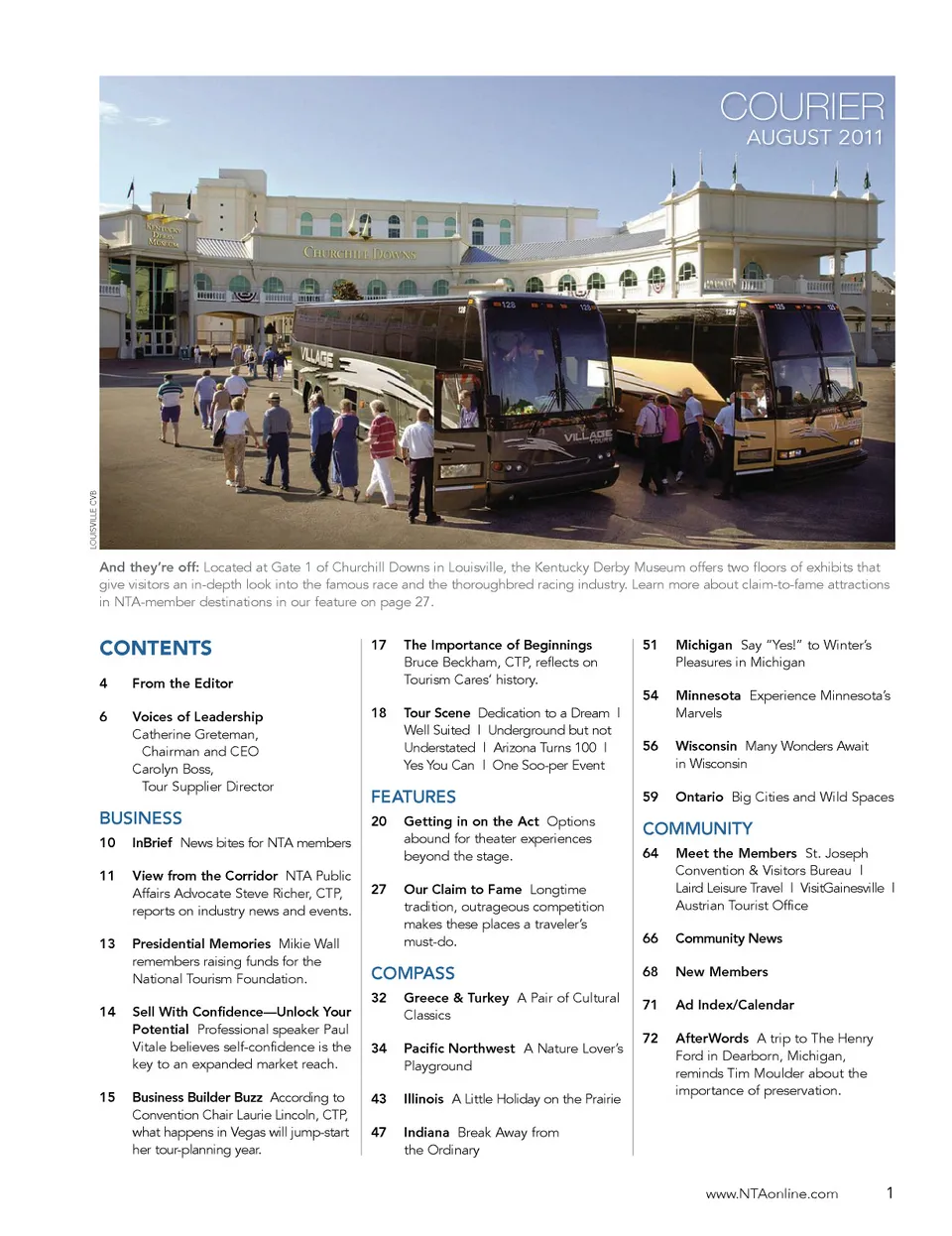 COURIER
AUGUST 2011

KENTUCKY DERBY MUSEUM

CHURCHILL DOWNS

VILLAGE

VILLAGE TOURS

LOUISVILLE CVB

And they're off: Located at Gate 1 of Churchill Downs in Louisville, the Kentucky Derby Museum offers two floors of exhibits that give visitors an in-depth look into the famous race and the thoroughbred racing industry. Learn more about claim-to-fame attractions in NTA-member destinations in our feature on page 27.

CONTENTS

4 From the Editor

6 Voices of Leadership Catherine Greteman, Chairman and CEO Carolyn Boss, Tour Supplier Director

BUSINESS

10 InBrief News bites for NTA members

11 View from the Corridor NTA Public Affairs Advocate Steve Richer, CTP, reports on industry news and events.

13 Presidential Memories Mikie Wall remembers raising funds for the National Tourism Foundation.

14 Sell With Confidence—Unlock Your Potential Professional speaker Paul Vitale believes self-confidence is the key to an expanded market reach.

15 Business Builder Buzz According to Convention Chair Laurie Lincoln, CTP, what happens in Vegas will jump-start her tour-planning year.

17 The Importance of Beginnings Bruce Beckham, CTP, reflects on Tourism Cares' history.

18 Tour Scene Dedication to a Dream | Well Suited | Underground but not Understated | Arizona Turns 100 | Yes You Can | One Soo-per Event

FEATURES

20 Getting in on the Act Options abound for theater experiences beyond the stage.

27 Our Claim to Fame Longtime tradition, outrageous competition makes these places a traveler's must-do.

COMPASS

32 Greece & Turkey A Pair of Cultural Classics

34 Pacific Northwest A Nature Lover's Playground

43 Illinois A Little Holiday on the Prairie

47 Indiana Break Away from the Ordinary

51 Michigan Say "Yes!" to Winter's Pleasures in Michigan

54 Minnesota Experience Minnesota's Marvels

56 Wisconsin Many Wonders Await in Wisconsin

59 Ontario Big Cities and Wild Spaces

COMMUNITY

64 Meet the Members St. Joseph Convention & Visitors Bureau | Laird Leisure Travel | VisitGainesville | Austrian Tourist Office

66 Community News

68 New Members

71 Ad Index/Calendar

72 AfterWords A trip to The Henry Ford in Dearborn, Michigan, reminds Tim Moulder about the importance of preservation.

www.NTAonline.com 1